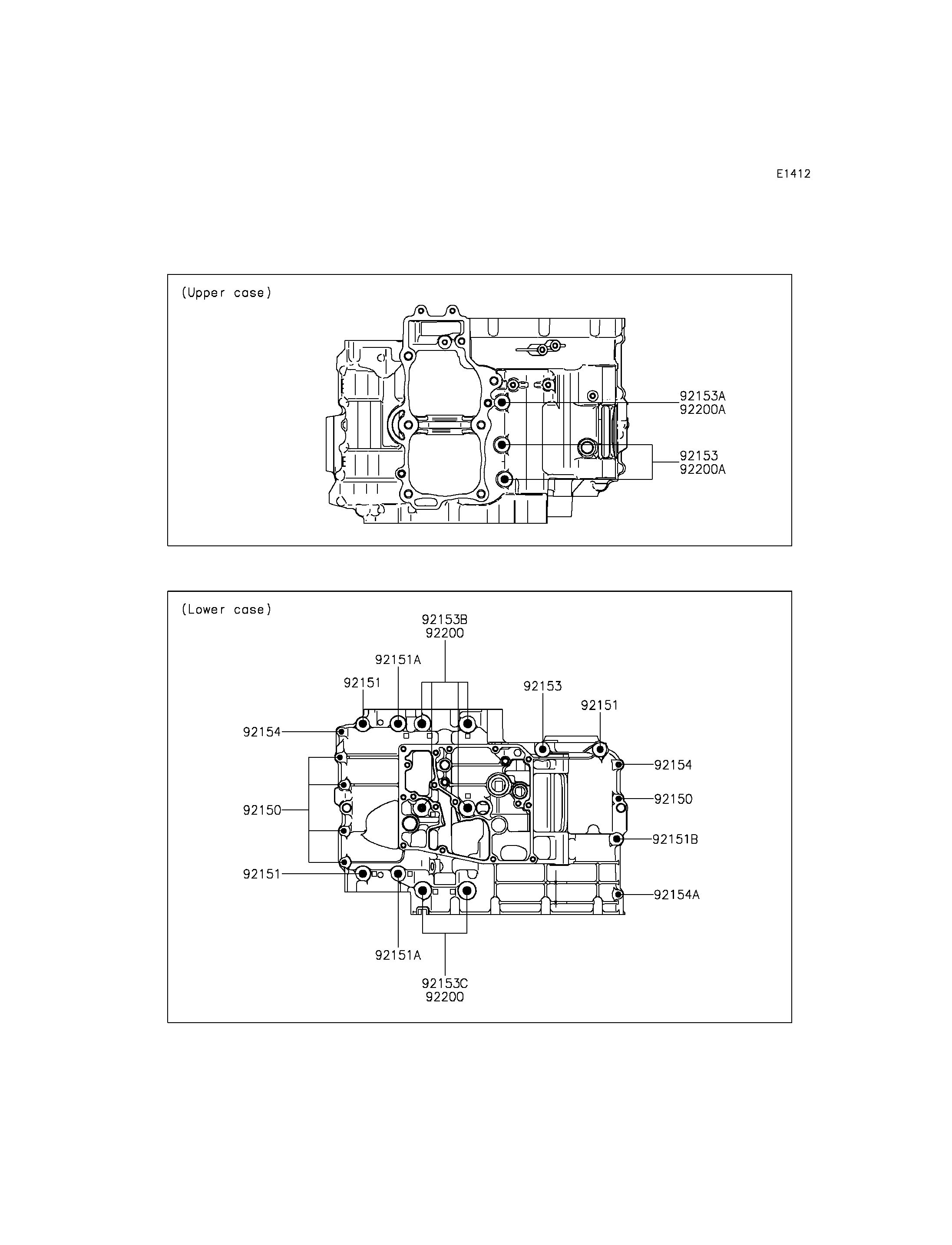 E1412

(Upper case)

92153A
92200A

92153
92200A

(Lower case)

92153B
92200

92151A

92151

92153

92151

92154

92154

92150

92150

92151B

92151

92154A

92151A

92153C
92200